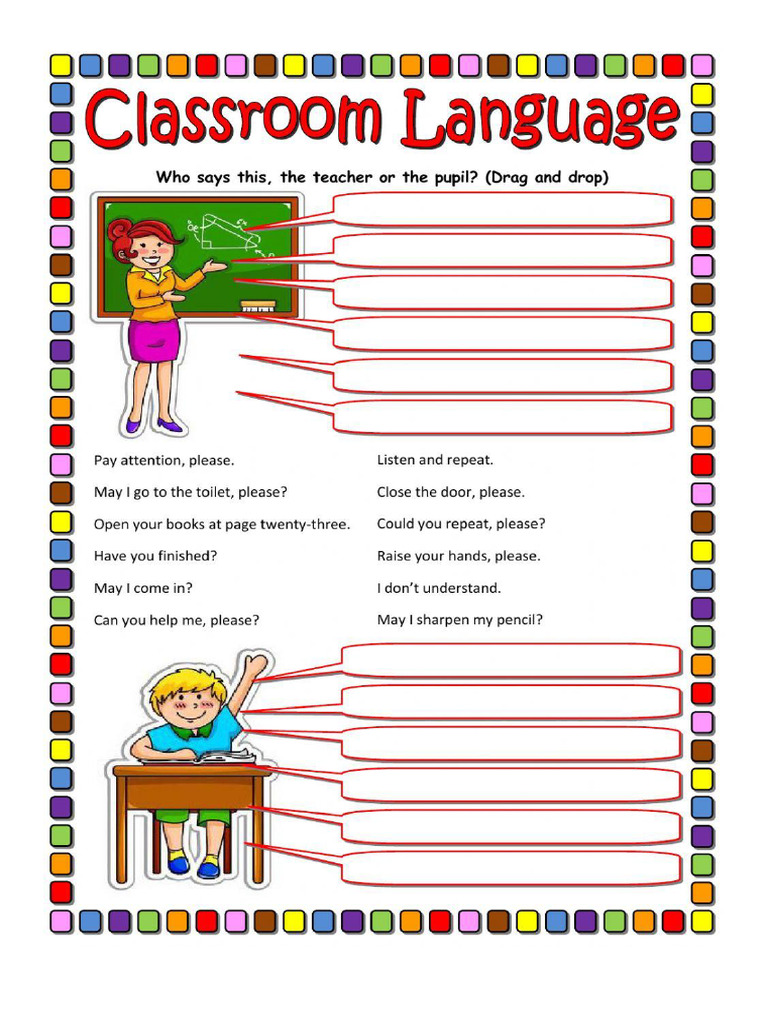 Classroom Language

Who says this, the teacher or the pupil? (Drag and drop)

Pay attention, please.

May I go to the toilet, please?

Open your books at page twenty-three.

Have you finished?

May I come in?

Can you help me, please?

Listen and repeat.

Close the door, please.

Could you repeat, please?

Raise your hands, please.

I don't understand.

May I sharpen my pencil?